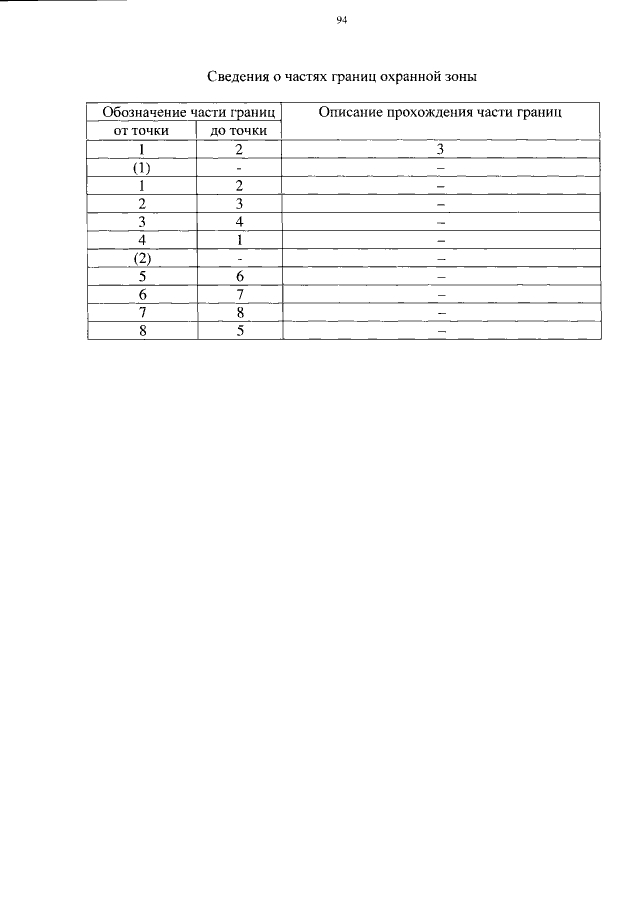 94

Сведения о частях границ охранной зоны

| Обозначение части границ | | Описание прохождения части границ |
|---|---|---|
| от точки | до точки | |
| 1 | 2 | 3 |
| (1) | - | – |
| 1 | 2 | – |
| 2 | 3 | – |
| 3 | 4 | – |
| 4 | 1 | – |
| (2) | - | – |
| 5 | 6 | – |
| 6 | 7 | – |
| 7 | 8 | – |
| 8 | 5 | – |